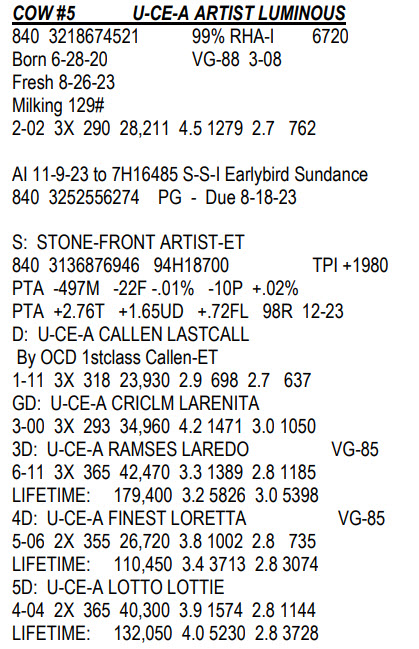 COW #5 U-CE-A ARTIST LUMINOUS
840 3218674521 99% RHA-I 6720
Born 6-28-20 VG-88 3-08
Fresh 8-26-23
Milking 129#
2-02 3X 290 28,211 4.5 1279 2.7 762

AI 11-9-23 to 7H16485 S-S-I Earlybird Sundance
840 3252556274 PG - Due 8-18-23

S: STONE-FRONT ARTIST-ET
840 3136876946 94H18700 TPI +1980
PTA -497M -22F -.01% -10P +.02%
PTA +2.76T +1.65UD +.72FL 98R 12-23
D: U-CE-A CALLEN LASTCALL
By OCD 1stclass Callen-ET
1-11 3X 318 23,930 2.9 698 2.7 637
GD: U-CE-A CRICLM LARENITA
3-00 3X 293 34,960 4.2 1471 3.0 1050
3D: U-CE-A RAMSES LAREDO VG-85
6-11 3X 365 42,470 3.3 1389 2.8 1185
LIFETIME: 179,400 3.2 5826 3.0 5398
4D: U-CE-A FINEST LORETTA VG-85
5-06 2X 355 26,720 3.8 1002 2.8 735
LIFETIME: 110,450 3.4 3713 2.8 3074
5D: U-CE-A LOTTO LOTTIE
4-04 2X 365 40,300 3.9 1574 2.8 1144
LIFETIME: 132,050 4.0 5230 2.8 3728